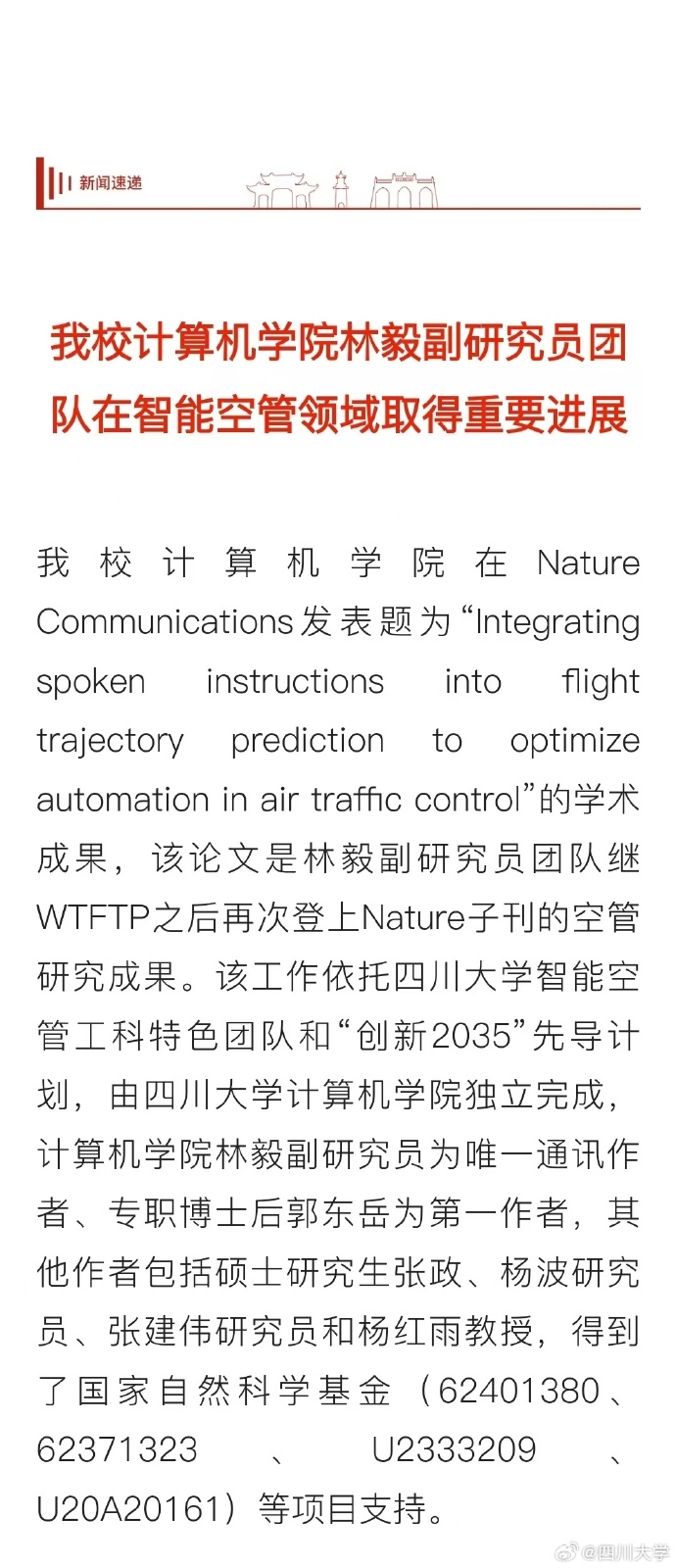 新闻速递

我校计算机学院林毅副研究员团队在智能空管领域取得重要进展

我校计算机学院在Nature Communications发表题为“Integrating spoken instructions into flight trajectory prediction to optimize automation in air traffic control”的学术成果，该论文是林毅副研究员团队继WTFTP之后再次登上Nature子刊的空管研究成果。该工作依托四川大学智能空管工科特色团队和“创新2035”先导计划，由四川大学计算机学院独立完成，计算机学院林毅副研究员为唯一通讯作者、专职博士后郭东岳为第一作者，其他作者包括硕士研究生张政、杨波研究员、张建伟研究员和杨红雨教授，得到了国家自然科学基金（62401380、62371323、U2333209、U20A20161）等项目支持。

@四川大学